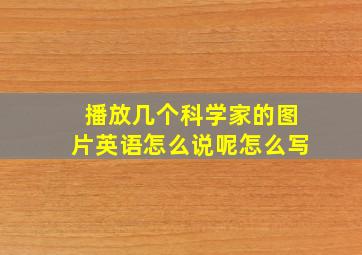 播放几个科学家的图片英语怎么说呢怎么写